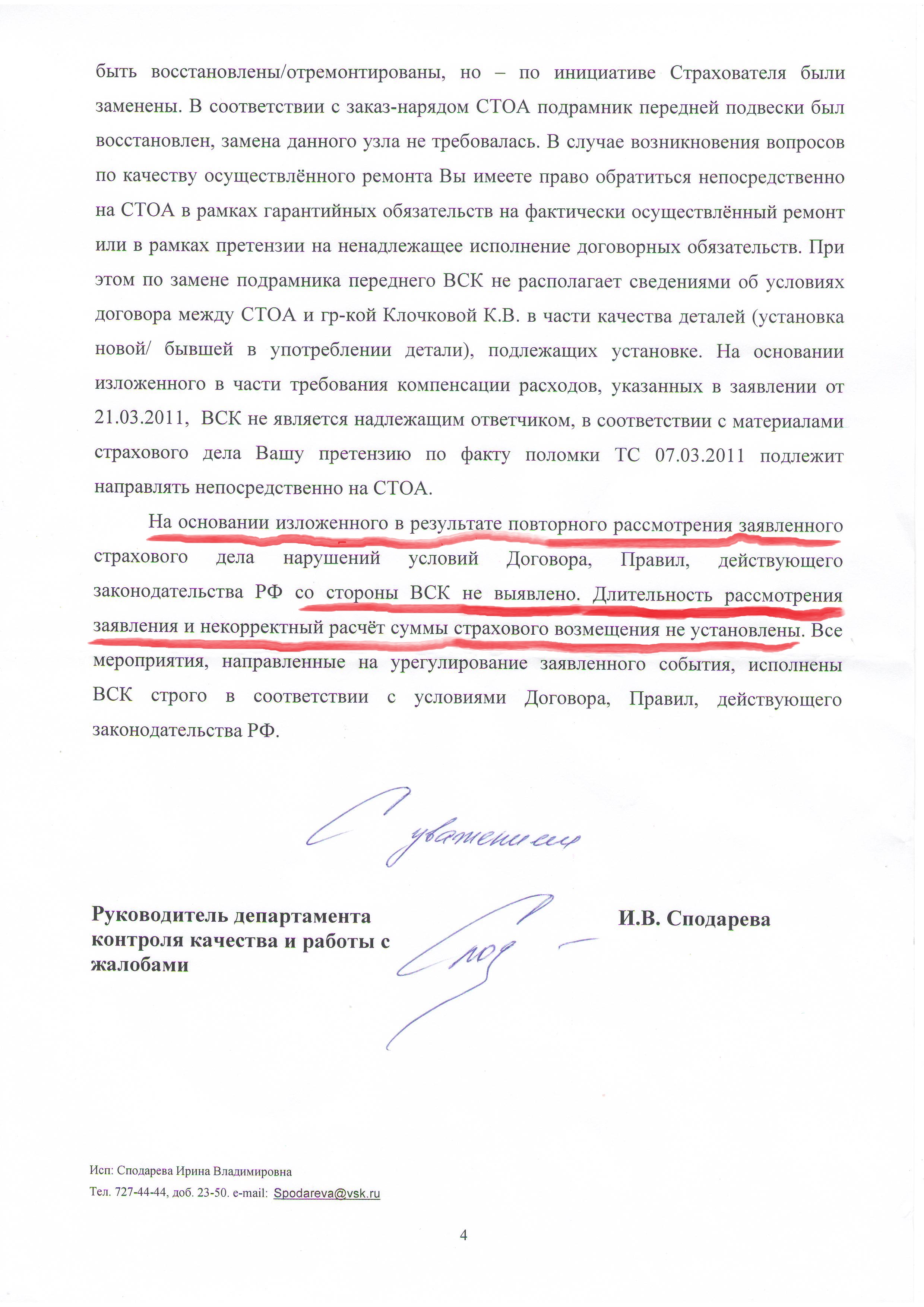 быть восстановлены/отремонтированы, но – по инициативе Страхователя были заменены. В соответствии с заказ-нарядом СТОА подрамник передней подвески был восстановлен, замена данного узла не требовалась. В случае возникновения вопросов по качеству осуществлённого ремонта Вы имеете право обратиться непосредственно на СТОА в рамках гарантийных обязательств на фактически осуществлённый ремонт или в рамках претензии на ненадлежащее исполнение договорных обязательств. При этом по замене подрамника переднего ВСК не располагает сведениями об условиях договора между СТОА и гр-кой Клочковой К.В. в части качества деталей (установка новой/ бывшей в употреблении детали), подлежащих установке. На основании изложенного в части требования компенсации расходов, указанных в заявлении от 21.03.2011, ВСК не является надлежащим ответчиком, в соответствии с материалами страхового дела Вашу претензию по факту поломки ТС 07.03.2011 подлежит направлять непосредственно на СТОА.

На основании изложенного в результате повторного рассмотрения заявленного страхового дела нарушений условий Договора, Правил, действующего законодательства РФ со стороны ВСК не выявлено. Длительность рассмотрения заявления и некорректный расчёт суммы страхового возмещения не установлены. Все мероприятия, направленные на урегулирование заявленного события, исполнены ВСК строго в соответствии с условиями Договора, Правил, действующего законодательства РФ.

С уважением

Руководитель департамента контроля качества и работы с жалобами

И.В. Сподарева

Исп: Сподарева Ирина Владимировна
Тел. 727-44-44, доб. 23-50. e-mail: Spodareva@vsk.ru

4